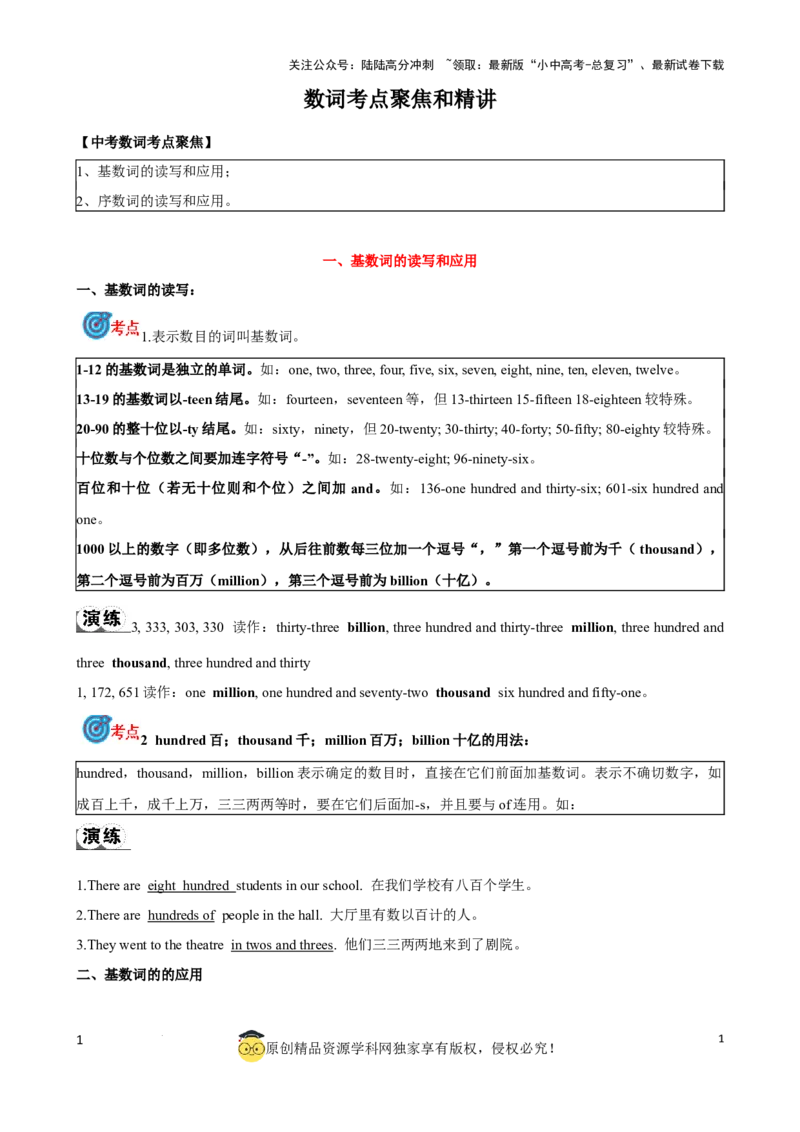 关注公众号：陆陆高分冲刺 ~领取：最新版“小中高考-总复习”、最新试卷下载

数词考点聚焦和精讲

【中考数词考点聚焦】

1、基数词的读写和应用；
2、序数词的读写和应用。

一、基数词的读写和应用

一、基数词的读写：

考点 1.表示数目的词叫基数词。

1-12 的基数词是独立的单词。如：one, two, three, four, five, six, seven, eight, nine, ten, eleven, twelve。
13-19 的基数词以-teen 结尾。如：fourteen，seventeen 等，但 13-thirteen 15-fifteen 18-eighteen 较特殊。
20-90 的整十位以-ty 结尾。如：sixty，ninety，但 20-twenty; 30-thirty; 40-forty; 50-fifty; 80-eighty 较特殊。
十位数与个位数之间要加连字符号“-”。如：28-twenty-eight; 96-ninety-six。
百位和十位（若无十位则和个位）之间加 and。如：136-one hundred and thirty-six; 601-six hundred and one。
1000 以上的数字（即多位数），从后往前数每三位加一个逗号“，”第一个逗号前为千（thousand），第二个逗号前为百万（million），第三个逗号前为 billion（十亿）。

演练 3, 333, 303, 330 读作：thirty-three billion, three hundred and thirty-three million, three hundred and three thousand, three hundred and thirty

1, 172, 651 读作：one million, one hundred and seventy-two thousand six hundred and fifty-one。

考点 2 hundred 百；thousand 千；million 百万；billion 十亿的用法：

hundred，thousand，million，billion 表示确定的数目时，直接在它们前面加基数词。表示不确切数字，如成百上千，成千上万，三三两两等时，要在它们后面加-s，并且要与 of 连用。如：

演练

1.There are eight hundred students in our school. 在我们学校有八百个学生。

2.There are hundreds of people in the hall. 大厅里有数以百计的人。

3.They went to the theatre in twos and threes. 他们三三两两地来到了剧院。

二、基数词的的应用

1 原创精品资源学科网独家享有版权，侵权必究！ 1